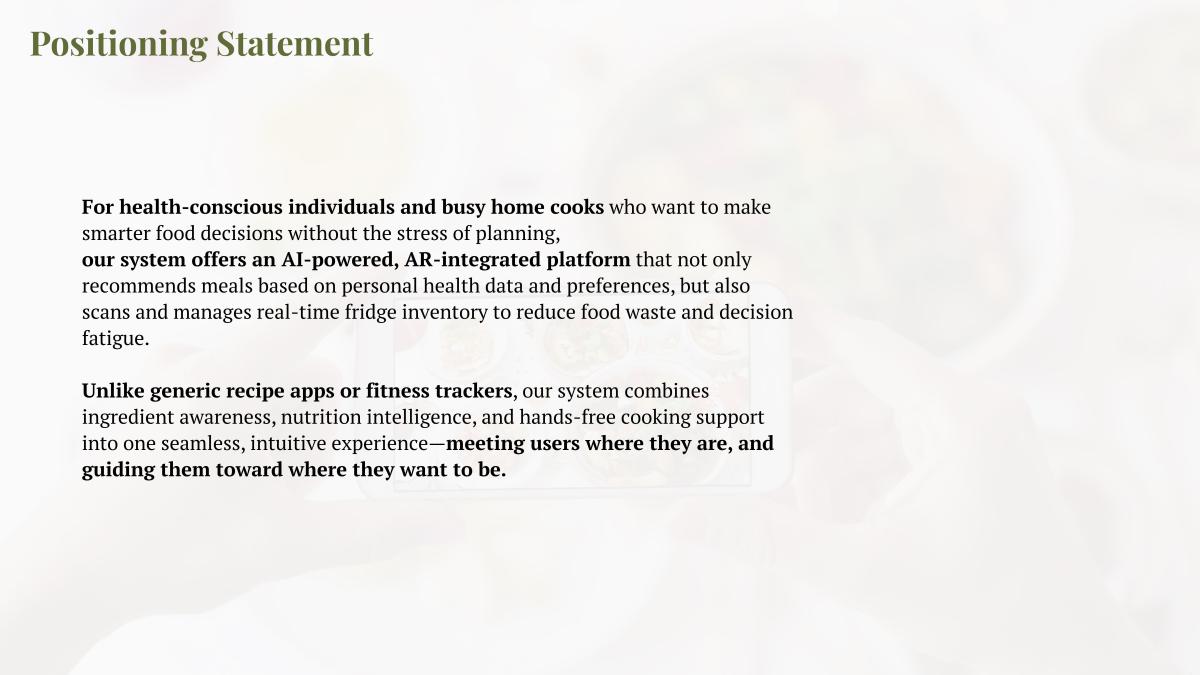 Positioning Statement

For health-conscious individuals and busy home cooks who want to make smarter food decisions without the stress of planning,
our system offers an AI-powered, AR-integrated platform that not only recommends meals based on personal health data and preferences, but also scans and manages real-time fridge inventory to reduce food waste and decision fatigue.

Unlike generic recipe apps or fitness trackers, our system combines ingredient awareness, nutrition intelligence, and hands-free cooking support into one seamless, intuitive experience—meeting users where they are, and guiding them toward where they want to be.